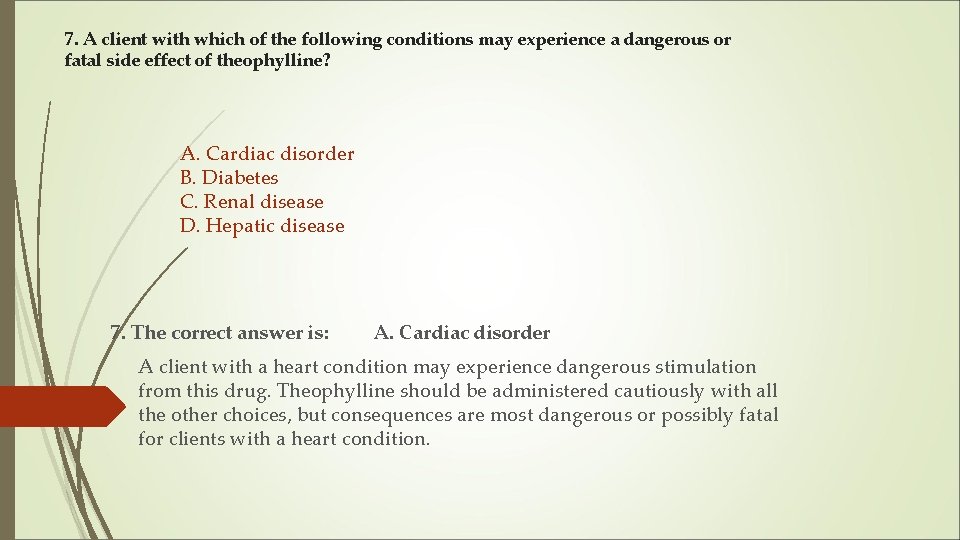 7. A client with which of the following conditions may experience a dangerous or fatal side effect of theophylline?

A. Cardiac disorder
B. Diabetes
C. Renal disease
D. Hepatic disease

7. The correct answer is: A. Cardiac disorder

A client with a heart condition may experience dangerous stimulation from this drug. Theophylline should be administered cautiously with all the other choices, but consequences are most dangerous or possibly fatal for clients with a heart condition.